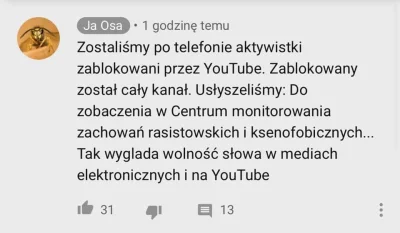 Ja Osa • 1 godzinę temu

Zostaliśmy po telefonie aktywistki zablokowani przez YouTube. Zablokowany został cały kanał. Usłyszeliśmy: Do zobaczenia w Centrum monitorowania zachowań rasistowskich i ksenofobicznych... Tak wyglada wolność słowa w mediach elektronicznych i na YouTube

31 13